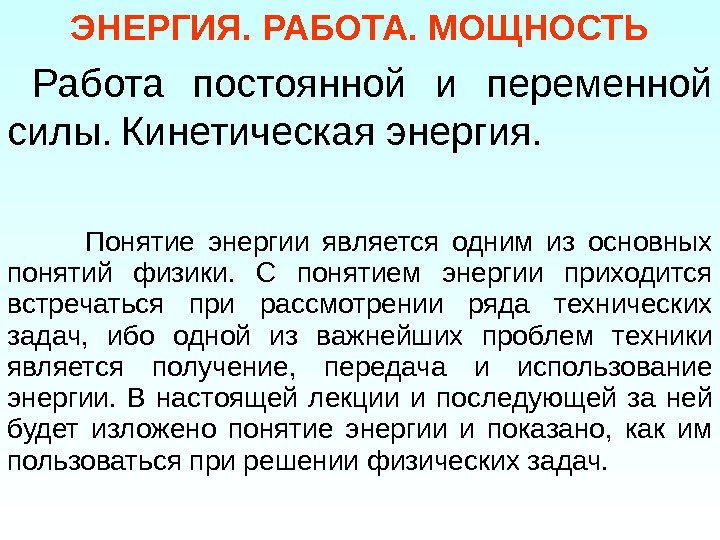 ЭНЕРГИЯ. РАБОТА. МОЩНОСТЬ

Работа постоянной и переменной силы. Кинетическая энергия.

Понятие энергии является одним из основных понятий физики. С понятием энергии приходится встречаться при рассмотрении ряда технических задач, ибо одной из важнейших проблем техники является получение, передача и использование энергии. В настоящей лекции и последующей за ней будет изложено понятие энергии и показано, как им пользоваться при решении физических задач.